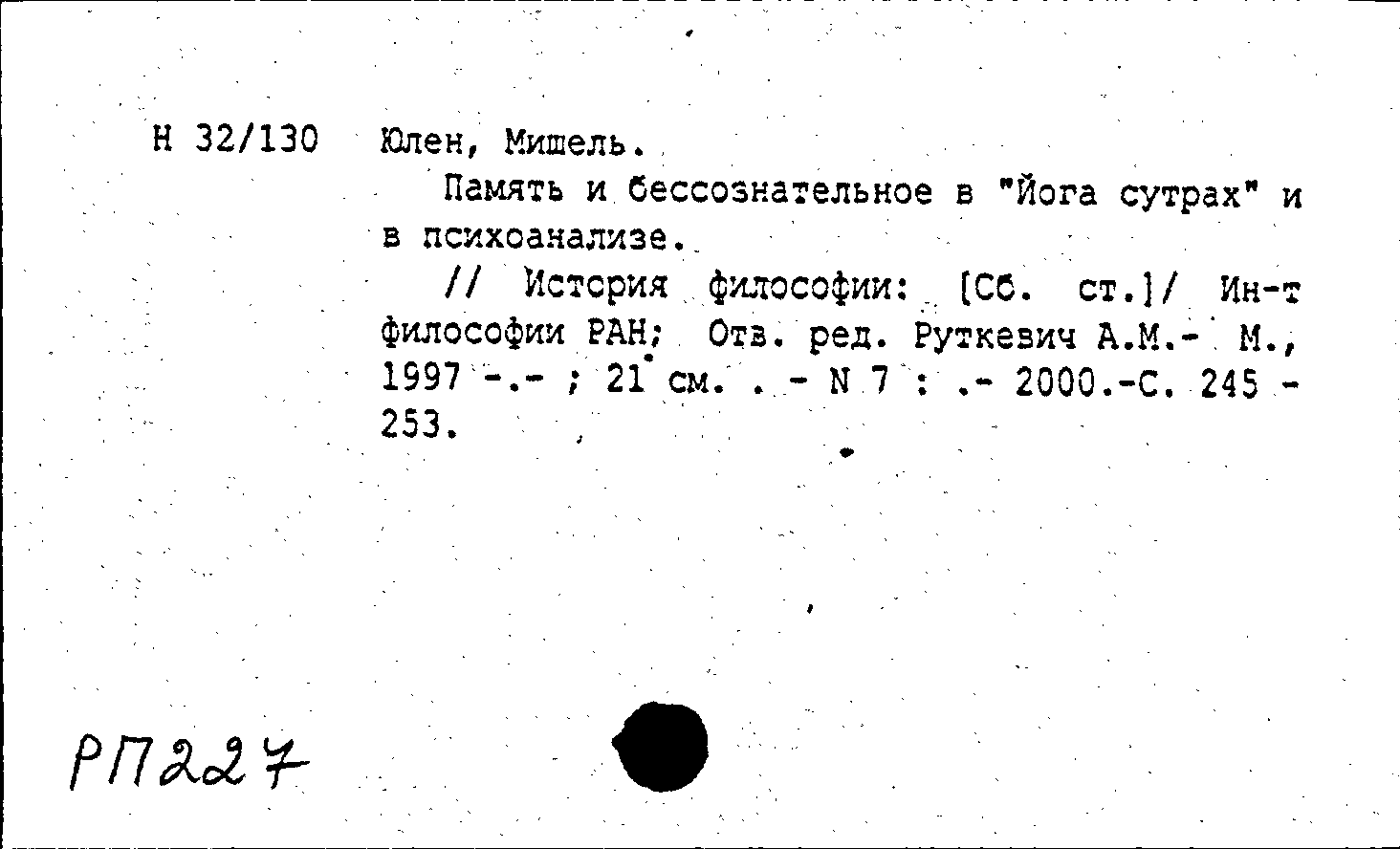 Н 32/130 Юлен, Мишель.

Память и бессознательное в "Йога сутрах" и в психоанализе.

// История философии: [Сб. ст.]/ Ин-т философии РАН; Отв. ред. Руткевич А.М.- М., 1997 -.- ; 21 см. . - N 7 : .- 2000.-С. 245 - 253.

РП227